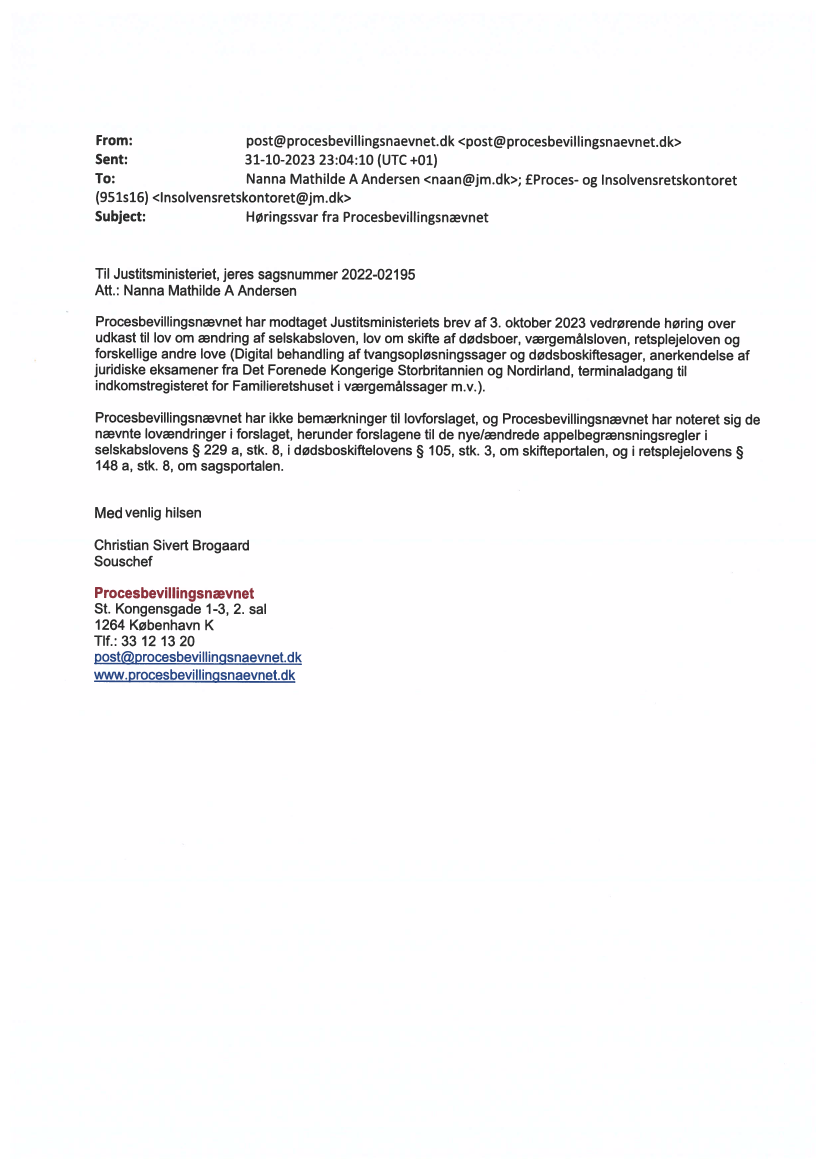 From: post@procesbevillingsnaevnet.dk <post@procesbevillingsnaevnet.dk>
Sent: 31-10-2023 23:04:10 (UTC +01)
To: Nanna Mathilde A Andersen <naan@jm.dk>; £Proces- og Insolvensretskontoret (951s16) <Insolvensretskontoret@jm.dk>
Subject: Høringssvar fra Procesbevillingsnævnet

Til Justitsministeriet, jeres sagsnummer 2022-02195
Att.: Nanna Mathilde A Andersen

Procesbevillingsnævnet har modtaget Justitsministeriets brev af 3. oktober 2023 vedrørende høring over udkast til lov om ændring af selskabsloven, lov om skifte af dødsboer, værgemålsloven, retsplejeloven og forskellige andre love (Digital behandling af tvangsopløsningssager og dødsboskiftesager, anerkendelse af juridiske eksamener fra Det Forenede Kongerige Storbritannien og Nordirland, terminaladgang til indkomstregisteret for Familieretshuset i værgemålssager m.v.).

Procesbevillingsnævnet har ikke bemærkninger til lovforslaget, og Procesbevillingsnævnet har noteret sig de nævnte lovændringer i forslaget, herunder forslagene til de nye/ændrede appelbegrænsningsregler i selskabslovens § 229 a, stk. 8, i dødsboskiftelovens § 105, stk. 3, om skifteportalen, og i retsplejelovens § 148 a, stk. 8, om sagsportalen.

Med venlig hilsen

Christian Sivert Brogaard
Souschef

Procesbevillingsnævnet
St. Kongensgade 1-3, 2. sal
1264 København K
Tlf.: 33 12 13 20
post@procesbevillingsnaevnet.dk
www.procesbevillingsnaevnet.dk